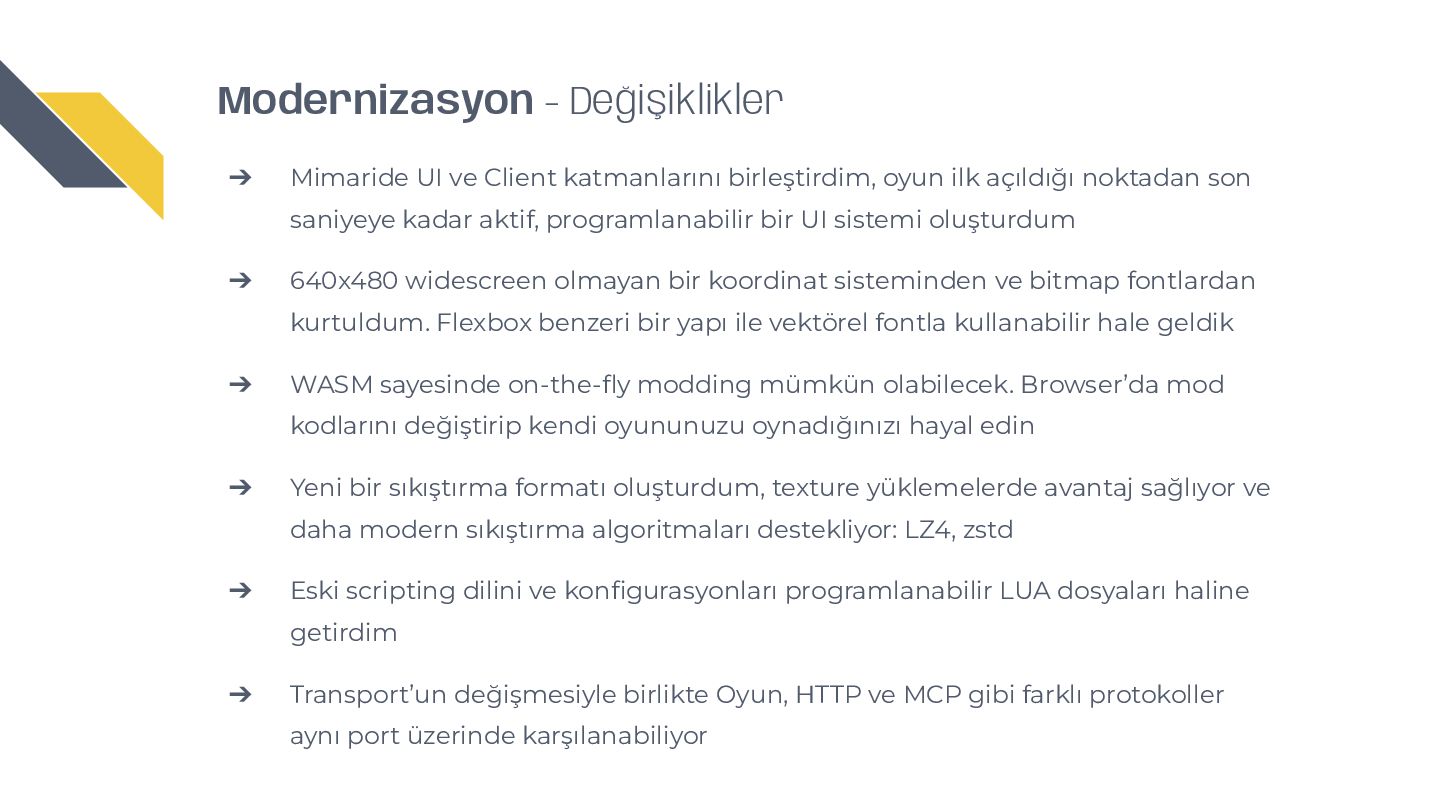 Modernizasyon - Değişiklikler

➔ Mimaride UI ve Client katmanlarını birleştirdim, oyun ilk açıldığı noktadan son saniyeye kadar aktif, programlanabilir bir UI sistemi oluşturdum

➔ 640x480 widescreen olmayan bir koordinat sisteminden ve bitmap fontlardan kurtuldum. Flexbox benzeri bir yapı ile vektörel fontla kullanabilir hale geldik

➔ WASM sayesinde on-the-fly modding mümkün olabilecek. Browser'da mod kodlarını değiştirip kendi oyununuzu oynadığınızı hayal edin

➔ Yeni bir sıkıştırma formatı oluşturdum, texture yüklemelerde avantaj sağlıyor ve daha modern sıkıştırma algoritmaları destekliyor: LZ4, zstd

➔ Eski scripting dilini ve konfigurasyonları programlanabilir LUA dosyaları haline getirdim

➔ Transport'un değişmesiyle birlikte Oyun, HTTP ve MCP gibi farklı protokoller aynı port üzerinde karşılanabiliyor